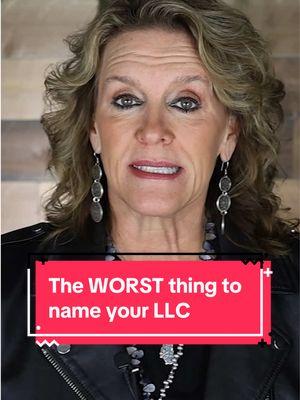 The WORST thing to name your LLC